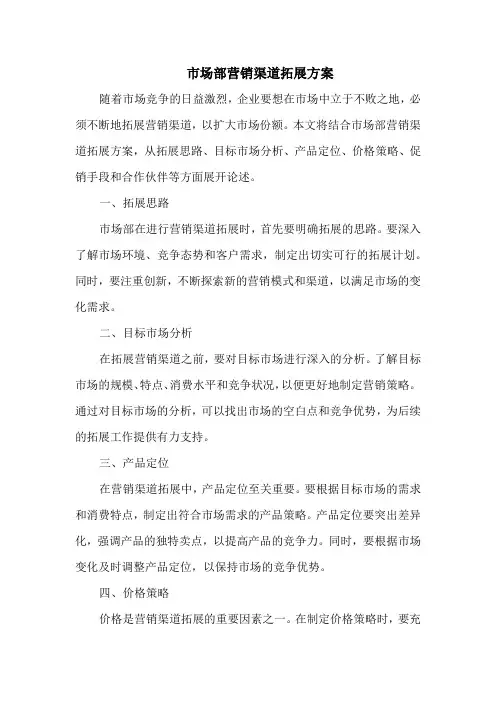 市场部营销渠道拓展方案

随着市场竞争的日益激烈，企业要想在市场中立于不败之地，必须不断地拓展营销渠道，以扩大市场份额。本文将结合市场部营销渠道拓展方案，从拓展思路、目标市场分析、产品定位、价格策略、促销手段和合作伙伴等方面展开论述。

一、拓展思路

市场部在进行营销渠道拓展时，首先要明确拓展的思路。要深入了解市场环境、竞争态势和客户需求，制定出切实可行的拓展计划。同时，要注重创新，不断探索新的营销模式和渠道，以满足市场的变化需求。

二、目标市场分析

在拓展营销渠道之前，要对目标市场进行深入的分析。了解目标市场的规模、特点、消费水平和竞争状况，以便更好地制定营销策略。通过对目标市场的分析，可以找出市场的空白点和竞争优势，为后续的拓展工作提供有力支持。

三、产品定位

在营销渠道拓展中，产品定位至关重要。要根据目标市场的需求和消费特点，制定出符合市场需求的产品策略。产品定位要突出差异化，强调产品的独特卖点，以提高产品的竞争力。同时，要根据市场变化及时调整产品定位，以保持市场的竞争优势。

四、价格策略

价格是营销渠道拓展的重要因素之一。在制定价格策略时，要充